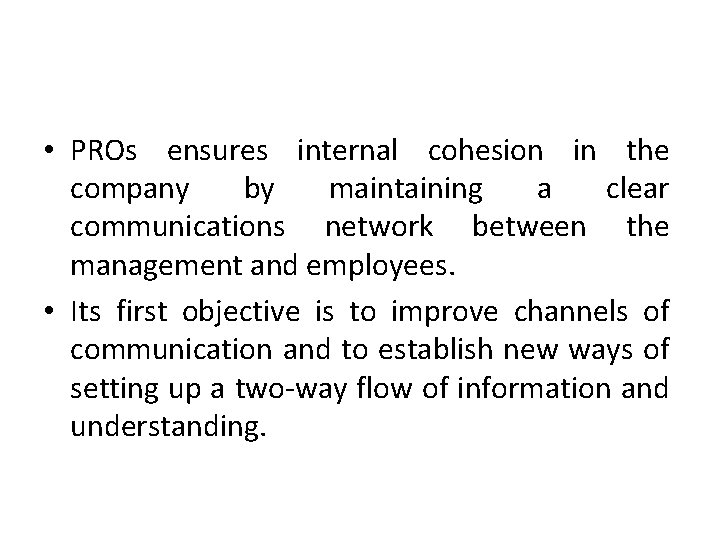 • PROs ensures internal cohesion in the company by maintaining a clear communications network between the management and employees.

• Its first objective is to improve channels of communication and to establish new ways of setting up a two-way flow of information and understanding.